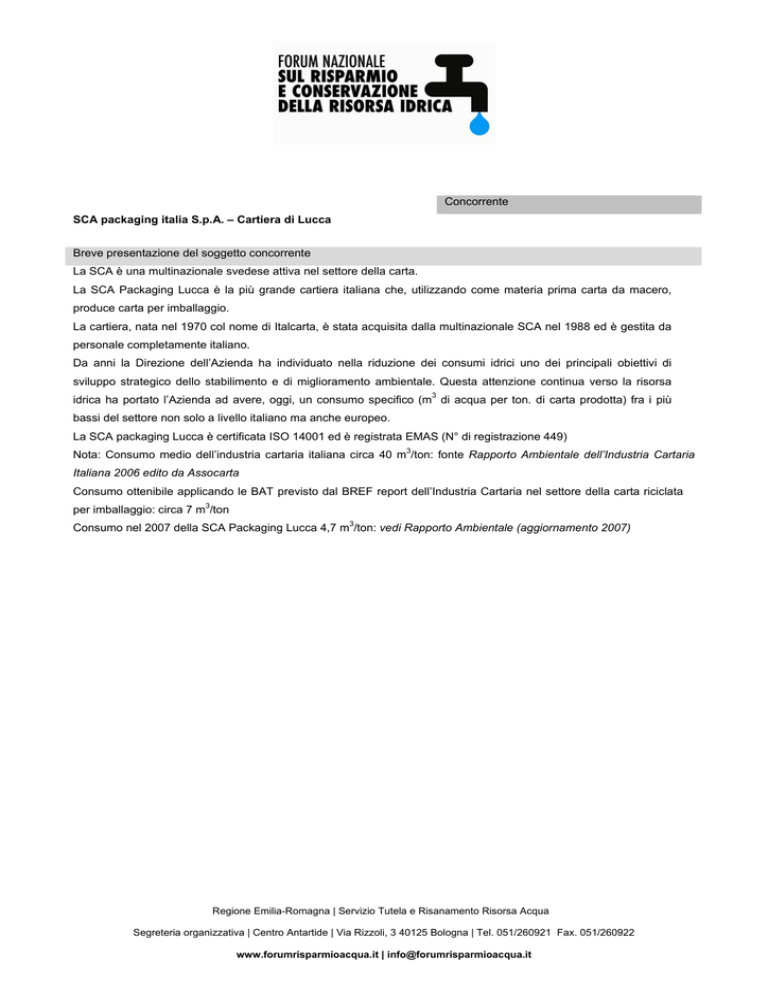 FORUM NAZIONALE
SUL RISPARMIO
E CONSERVAZIONE
DELLA RISORSA IDRICA

Concorrente

SCA packaging italia S.p.A. – Cartiera di Lucca

Breve presentazione del soggetto concorrente

La SCA è una multinazionale svedese attiva nel settore della carta.

La SCA Packaging Lucca è la più grande cartiera italiana che, utilizzando come materia prima carta da macero, produce carta per imballaggio.

La cartiera, nata nel 1970 col nome di Italcarta, è stata acquisita dalla multinazionale SCA nel 1988 ed è gestita da personale completamente italiano.

Da anni la Direzione dell'Azienda ha individuato nella riduzione dei consumi idrici uno dei principali obiettivi di sviluppo strategico dello stabilimento e di miglioramento ambientale. Questa attenzione continua verso la risorsa idrica ha portato l'Azienda ad avere, oggi, un consumo specifico ($m^3$ di acqua per ton. di carta prodotta) fra i più bassi del settore non solo a livello italiano ma anche europeo.

La SCA packaging Lucca è certificata ISO 14001 ed è registrata EMAS (N° di registrazione 449)

Nota: Consumo medio dell'industria cartaria italiana circa 40 $m^3$/ton: fonte Rapporto Ambientale dell'Industria Cartaria Italiana 2006 edito da Assocarta

Consumo ottenibile applicando le BAT previsto dal BREF report dell'Industria Cartaria nel settore della carta riciclata per imballaggio: circa 7 $m^3$/ton

Consumo nel 2007 della SCA Packaging Lucca 4,7 $m^3$/ton: vedi Rapporto Ambientale (aggiornamento 2007)

Regione Emilia-Romagna | Servizio Tutela e Risanamento Risorsa Acqua

Segreteria organizzativa | Centro Antartide | Via Rizzoli, 3 40125 Bologna | Tel. 051/260921 Fax. 051/260922

www.forumrisparmioacqua.it | info@forumrisparmioacqua.it